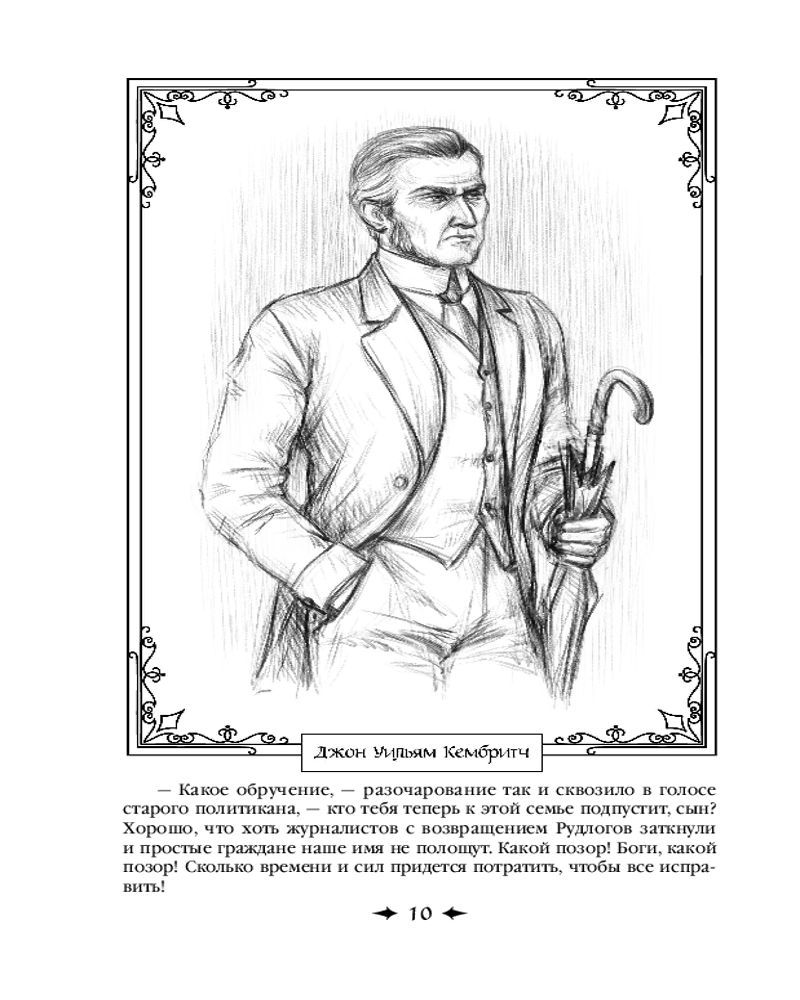 Джон Уильям Кембритч

— Какое обручение, — разочарование так и сквозило в голосе старого политикана, — кто тебя теперь к этой семье подпустит, сын? Хорошо, что хоть журналистов с возвращением Рудлогов заткнули и простые граждане наше имя не полощут. Какой позор! Боги, какой позор! Сколько времени и сил придется потратить, чтобы все исправить!

10